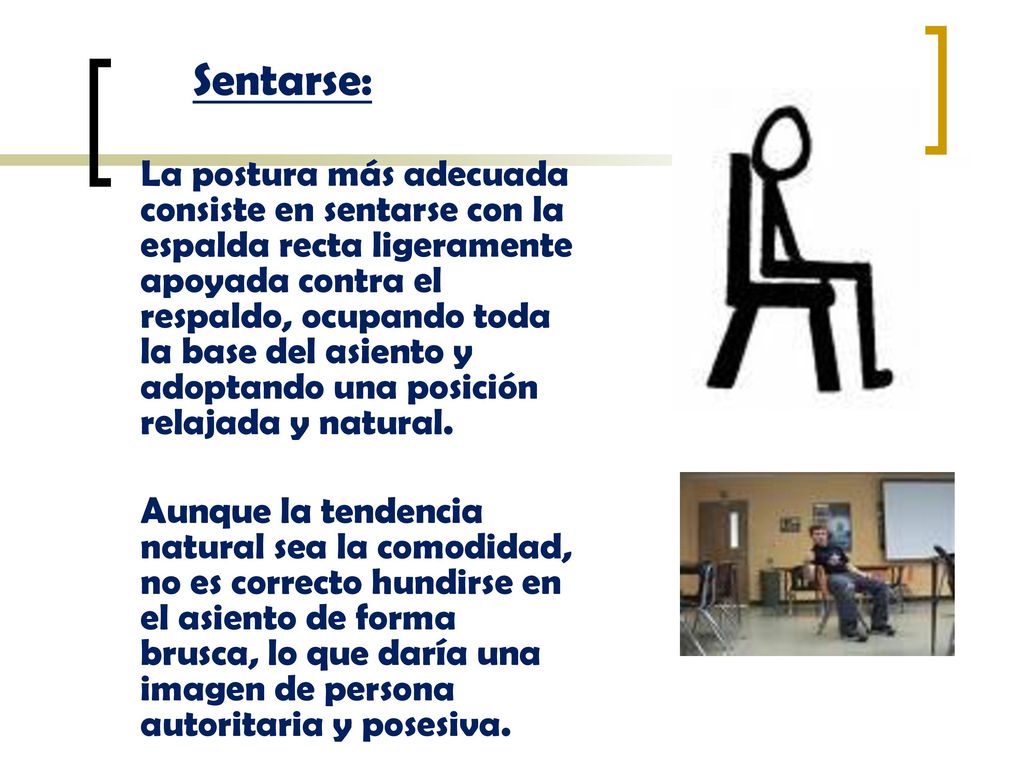 Sentarse:

La postura más adecuada consiste en sentarse con la espalda recta ligeramente apoyada contra el respaldo, ocupando toda la base del asiento y adoptando una posición relajada y natural.

Aunque la tendencia natural sea la comodidad, no es correcto hundirse en el asiento de forma brusca, lo que daría una imagen de persona autoritaria y posesiva.